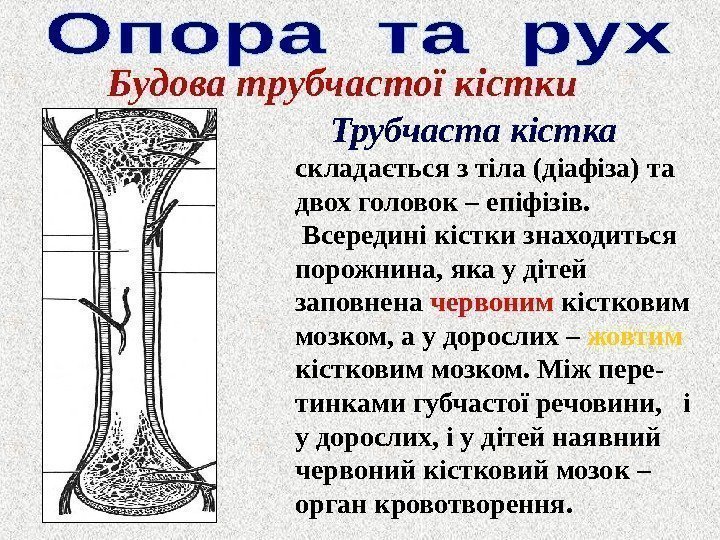 Опора та рух

Будова трубчастої кістки

Трубчаста кістка складається з тіла (діафіза) та двох головок – епіфізів.

Всередині кістки знаходиться порожнина, яка у дітей заповнена червоним кістковим мозком, а у дорослих – жовтим кістковим мозком. Між перетинками губчастої речовини, і у дорослих, і у дітей наявний червоний кістковий мозок – орган кровотворення.